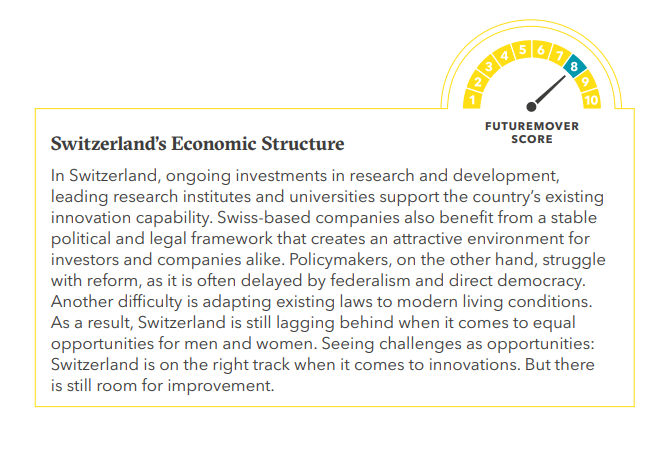 1 2 3 4 5 6 7 8 9 10

FUTUREMOVER SCORE

Switzerland's Economic Structure

In Switzerland, ongoing investments in research and development, leading research institutes and universities support the country's existing innovation capability. Swiss-based companies also benefit from a stable political and legal framework that creates an attractive environment for investors and companies alike. Policymakers, on the other hand, struggle with reform, as it is often delayed by federalism and direct democracy. Another difficulty is adapting existing laws to modern living conditions. As a result, Switzerland is still lagging behind when it comes to equal opportunities for men and women. Seeing challenges as opportunities: Switzerland is on the right track when it comes to innovations. But there is still room for improvement.